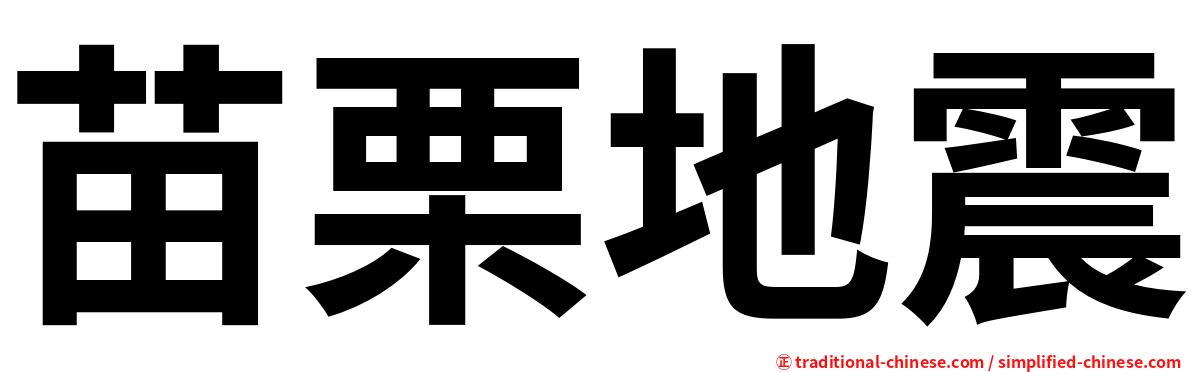 苗栗地震

㊣ traditional-chinese.com / simplified-chinese.com